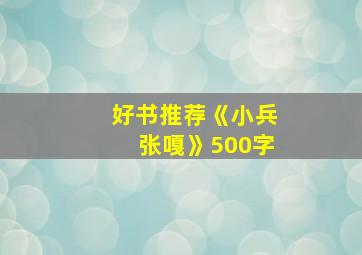 好书推荐《小兵张嘎》500字